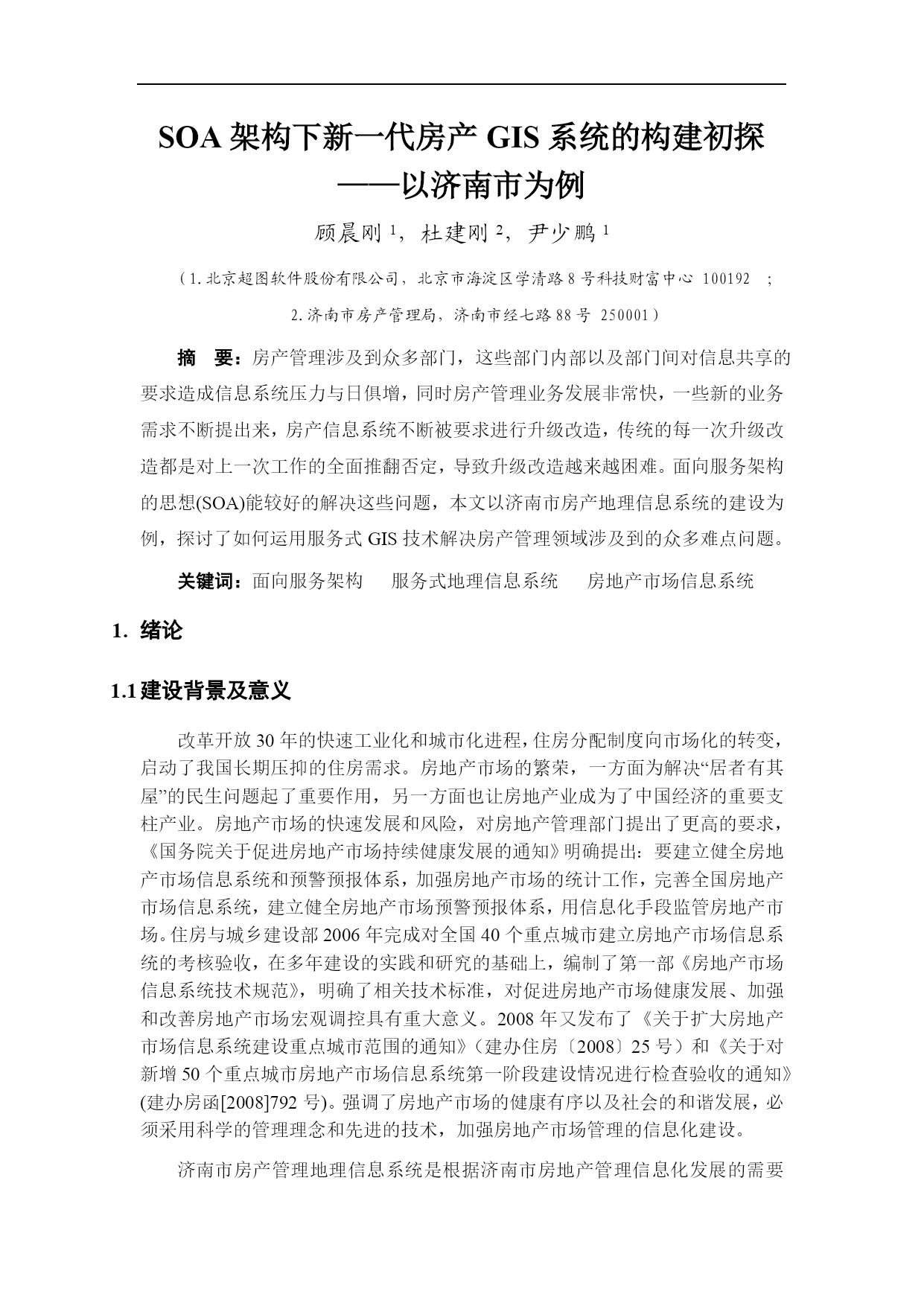 SOA 架构下新一代房产 GIS 系统的构建初探
——以济南市为例

顾晨刚 $^1$，杜建刚 $^2$，尹少鹏 $^1$

（1.北京超图软件股份有限公司，北京市海淀区学清路 8 号科技财富中心 100192 ；
2.济南市房产管理局，济南市经七路 88 号 250001）

摘 要：房产管理涉及到众多部门，这些部门内部以及部门间对信息共享的要求造成信息系统压力与日俱增，同时房产管理业务发展非常快，一些新的业务需求不断提出来，房产信息系统不断被要求进行升级改造，传统的每一次升级改造都是对上一次工作的全面推翻否定，导致升级改造越来越困难。面向服务架构的思想(SOA)能较好的解决这些问题，本文以济南市房产地理信息系统的建设为例，探讨了如何运用服务式 GIS 技术解决房产管理领域涉及到的众多难点问题。

关键词：面向服务架构 服务式地理信息系统 房地产市场信息系统

1. 绪论

1.1 建设背景及意义

改革开放 30 年的快速工业化和城市化进程，住房分配制度向市场化的转变，启动了我国长期压抑的住房需求。房地产市场的繁荣，一方面为解决“居者有其屋”的民生问题起了重要作用，另一方面也让房地产业成为了中国经济的重要支柱产业。房地产市场的快速发展和风险，对房地产管理部门提出了更高的要求，《国务院关于促进房地产市场持续健康发展的通知》明确提出：要建立健全房地产市场信息系统和预警预报体系，加强房地产市场的统计工作，完善全国房地产市场信息系统，建立健全房地产市场预警预报体系，用信息化手段监管房地产市场。住房与城乡建设部 2006 年完成对全国 40 个重点城市建立房地产市场信息系统的考核验收，在多年建设的实践和研究的基础上，编制了第一部《房地产市场信息系统技术规范》，明确了相关技术标准，对促进房地产市场健康发展、加强和改善房地产市场宏观调控具有重大意义。2008 年又发布了《关于扩大房地产市场信息系统建设重点城市范围的通知》（建办住房〔2008〕25 号）和《关于对新增 50 个重点城市房地产市场信息系统第一阶段建设情况进行检查验收的通知》(建办房函[2008]792 号)。强调了房地产市场的健康有序以及社会的和谐发展，必须采用科学的管理理念和先进的技术，加强房地产市场管理的信息化建设。

济南市房产管理地理信息系统是根据济南市房地产管理信息化发展的需要